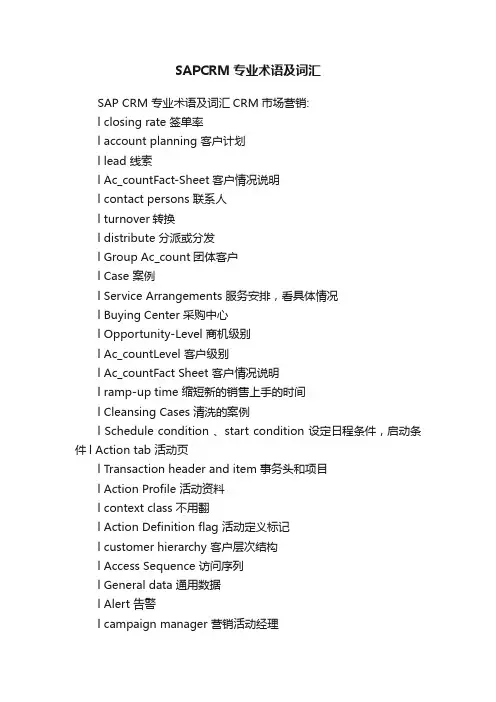 SAPCRM 专业术语及词汇

SAP CRM 专业术语及词汇 CRM 市场营销:

l closing rate 签单率

l account planning 客户计划

l lead 线索

l Ac_countFact-Sheet 客户情况说明

l contact persons 联系人

l turnover 转换

l distribute 分派或分发

l Group Ac_count 团体客户

l Case 案例

l Service Arrangements 服务安排，看具体情况

l Buying Center 采购中心

l Opportunity-Level 商机级别

l Ac_countLevel 客户级别

l Ac_countFact Sheet 客户情况说明

l ramp-up time 缩短新的销售上手的时间

l Cleansing Cases 清洗的案例

l Schedule condition 、start condition 设定日程条件，启动条件 l Action tab 活动页

l Transaction header and item 事务头和项目

l Action Profile 活动资料

l context class 不用翻

l Action Definition flag 活动定义标记

l customer hierarchy 客户层次结构

l Access Sequence 访问序列

l General data 通用数据

l Alert 告警

l campaign manager 营销活动经理